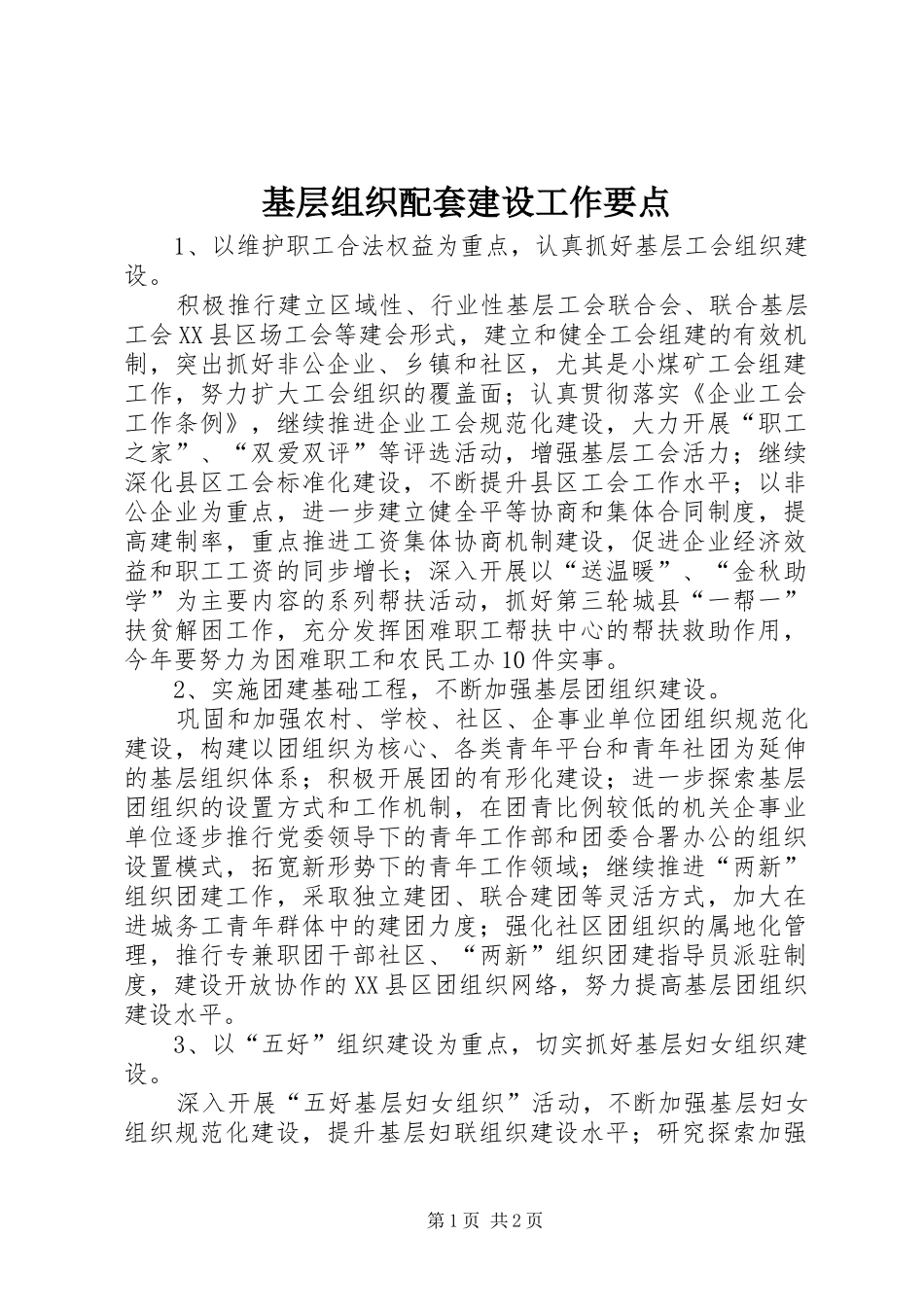 基层组织配套建设工作要点

1、以维护职工合法权益为重点，认真抓好基层工会组织建设。

积极推行建立区域性、行业性基层工会联合会、联合基层工会XX县区场工会等建会形式，建立和健全工会组建的有效机制，突出抓好非公企业、乡镇和社区，尤其是小煤矿工会组建工作，努力扩大工会组织的覆盖面；认真贯彻落实《企业工会工作条例》，继续推进企业工会规范化建设，大力开展“职工之家”、“双爱双评”等评选活动，增强基层工会活力；继续深化县区工会标准化建设，不断提升县区工会工作水平；以非公企业为重点，进一步建立健全平等协商和集体合同制度，提高建制率，重点推进工资集体协商机制建设，促进企业经济效益和职工工资的同步增长；深入开展以“送温暖”、“金秋助学”为主要内容的系列帮扶活动，抓好第三轮城县“一帮一”扶贫解困工作，充分发挥困难职工帮扶中心的帮扶救助作用，今年要努力为困难职工和农民工办10件实事。

2、实施团建基础工程，不断加强基层团组织建设。

巩固和加强农村、学校、社区、企事业单位团组织规范化建设，构建以团组织为核心、各类青年平台和青年社团为延伸的基层组织体系；积极开展团的有形化建设；进一步探索基层团组织的设置方式和工作机制，在团青比例较低的机关企事业单位逐步推行党委领导下的青年工作部和团委合署办公的组织设置模式，拓宽新形势下的青年工作领域；继续推进“两新”组织团建工作，采取独立建团、联合建团等灵活方式，加大在进城务工青年群体中的建团力度；强化社区团组织的属地化管理，推行专兼职团干部社区、“两新”组织团建指导员派驻制度，建设开放协作的XX县区团组织网络，努力提高基层团组织建设水平。

3、以“五好”组织建设为重点，切实抓好基层妇女组织建设。

深入开展“五好基层妇女组织”活动，不断加强基层妇女组织规范化建设，提升基层妇联组织建设水平；研究探索加强

第1页 共2页